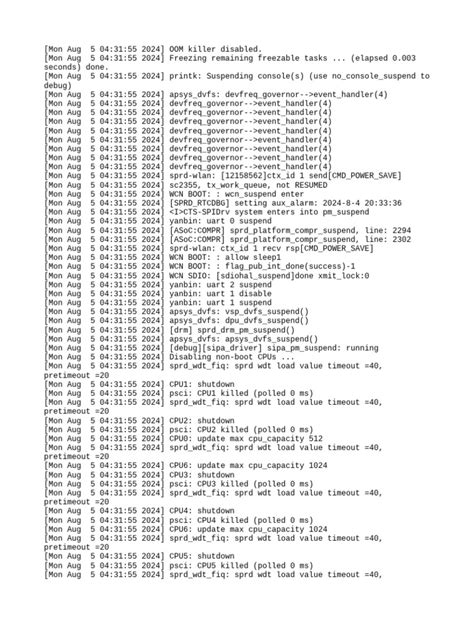 [Mon Aug  5 04:31:55 2024] OOM killer disabled.
[Mon Aug  5 04:31:55 2024] Freezing remaining freezable tasks ... (elapsed 0.003 seconds) done.
[Mon Aug  5 04:31:55 2024] printk: Suspending console(s) (use no_console_suspend to debug)
[Mon Aug  5 04:31:55 2024] apsys_dvfs: devfreq_governor-->event_handler(4)
[Mon Aug  5 04:31:55 2024] devfreq_governor-->event_handler(4)
[Mon Aug  5 04:31:55 2024] devfreq_governor-->event_handler(4)
[Mon Aug  5 04:31:55 2024] devfreq_governor-->event_handler(4)
[Mon Aug  5 04:31:55 2024] devfreq_governor-->event_handler(4)
[Mon Aug  5 04:31:55 2024] devfreq_governor-->event_handler(4)
[Mon Aug  5 04:31:55 2024] devfreq_governor-->event_handler(4)
[Mon Aug  5 04:31:55 2024] devfreq_governor-->event_handler(4)
[Mon Aug  5 04:31:55 2024] devfreq_governor-->event_handler(4)
[Mon Aug  5 04:31:55 2024] sprd-wlan: [12158562]ctx_id 1 send[CMD_POWER_SAVE]
[Mon Aug  5 04:31:55 2024] sc2355, tx_work_queue, not RESUMED
[Mon Aug  5 04:31:55 2024] WCN BOOT: : wcn_suspend enter
[Mon Aug  5 04:31:55 2024] [SPRD_RTCDBG] setting aux_alarm: 2024-8-4 20:33:36
[Mon Aug  5 04:31:55 2024] <I>CTS-SPIDrv system enters into pm_suspend
[Mon Aug  5 04:31:55 2024] yanbin: uart 0 suspend
[Mon Aug  5 04:31:55 2024] [ASoC:COMPR] sprd_platform_compr_suspend, line: 2294
[Mon Aug  5 04:31:55 2024] [ASoC:COMPR] sprd_platform_compr_suspend, line: 2302
[Mon Aug  5 04:31:55 2024] sprd-wlan: ctx_id 1 recv rsp[CMD_POWER_SAVE]
[Mon Aug  5 04:31:55 2024] WCN BOOT: : allow sleep1
[Mon Aug  5 04:31:55 2024] WCN BOOT: : flag_pub_int_done(success)-1
[Mon Aug  5 04:31:55 2024] WCN SDIO: [sdiohal_suspend]done xmit_lock:0
[Mon Aug  5 04:31:55 2024] yanbin: uart 2 suspend
[Mon Aug  5 04:31:55 2024] yanbin: uart 1 disable
[Mon Aug  5 04:31:55 2024] yanbin: uart 1 suspend
[Mon Aug  5 04:31:55 2024] apsys_dvfs: vsp_dvfs_suspend()
[Mon Aug  5 04:31:55 2024] apsys_dvfs: dpu_dvfs_suspend()
[Mon Aug  5 04:31:55 2024] [drm] sprd_drm_pm_suspend()
[Mon Aug  5 04:31:55 2024] apsys_dvfs: apsys_dvfs_suspend()
[Mon Aug  5 04:31:55 2024] [debug][sipa_driver] sipa_pm_suspend: running
[Mon Aug  5 04:31:55 2024] Disabling non-boot CPUs ...
[Mon Aug  5 04:31:55 2024] sprd_wdt_fiq: sprd wdt load value timeout =40, pretimeout =20
[Mon Aug  5 04:31:55 2024] CPU1: shutdown
[Mon Aug  5 04:31:55 2024] psci: CPU1 killed (polled 0 ms)
[Mon Aug  5 04:31:55 2024] sprd_wdt_fiq: sprd wdt load value timeout =40, pretimeout =20
[Mon Aug  5 04:31:55 2024] CPU2: shutdown
[Mon Aug  5 04:31:55 2024] psci: CPU2 killed (polled 0 ms)
[Mon Aug  5 04:31:55 2024] CPU0: update max cpu_capacity 512
[Mon Aug  5 04:31:55 2024] sprd_wdt_fiq: sprd wdt load value timeout =40, pretimeout =20
[Mon Aug  5 04:31:55 2024] CPU6: update max cpu_capacity 1024
[Mon Aug  5 04:31:55 2024] CPU3: shutdown
[Mon Aug  5 04:31:55 2024] psci: CPU3 killed (polled 0 ms)
[Mon Aug  5 04:31:55 2024] sprd_wdt_fiq: sprd wdt load value timeout =40, pretimeout =20
[Mon Aug  5 04:31:55 2024] CPU4: shutdown
[Mon Aug  5 04:31:55 2024] psci: CPU4 killed (polled 0 ms)
[Mon Aug  5 04:31:55 2024] CPU6: update max cpu_capacity 1024
[Mon Aug  5 04:31:55 2024] sprd_wdt_fiq: sprd wdt load value timeout =40, pretimeout =20
[Mon Aug  5 04:31:55 2024] CPU5: shutdown
[Mon Aug  5 04:31:55 2024] psci: CPU5 killed (polled 0 ms)
[Mon Aug  5 04:31:55 2024] sprd_wdt_fiq: sprd wdt load value timeout =40,